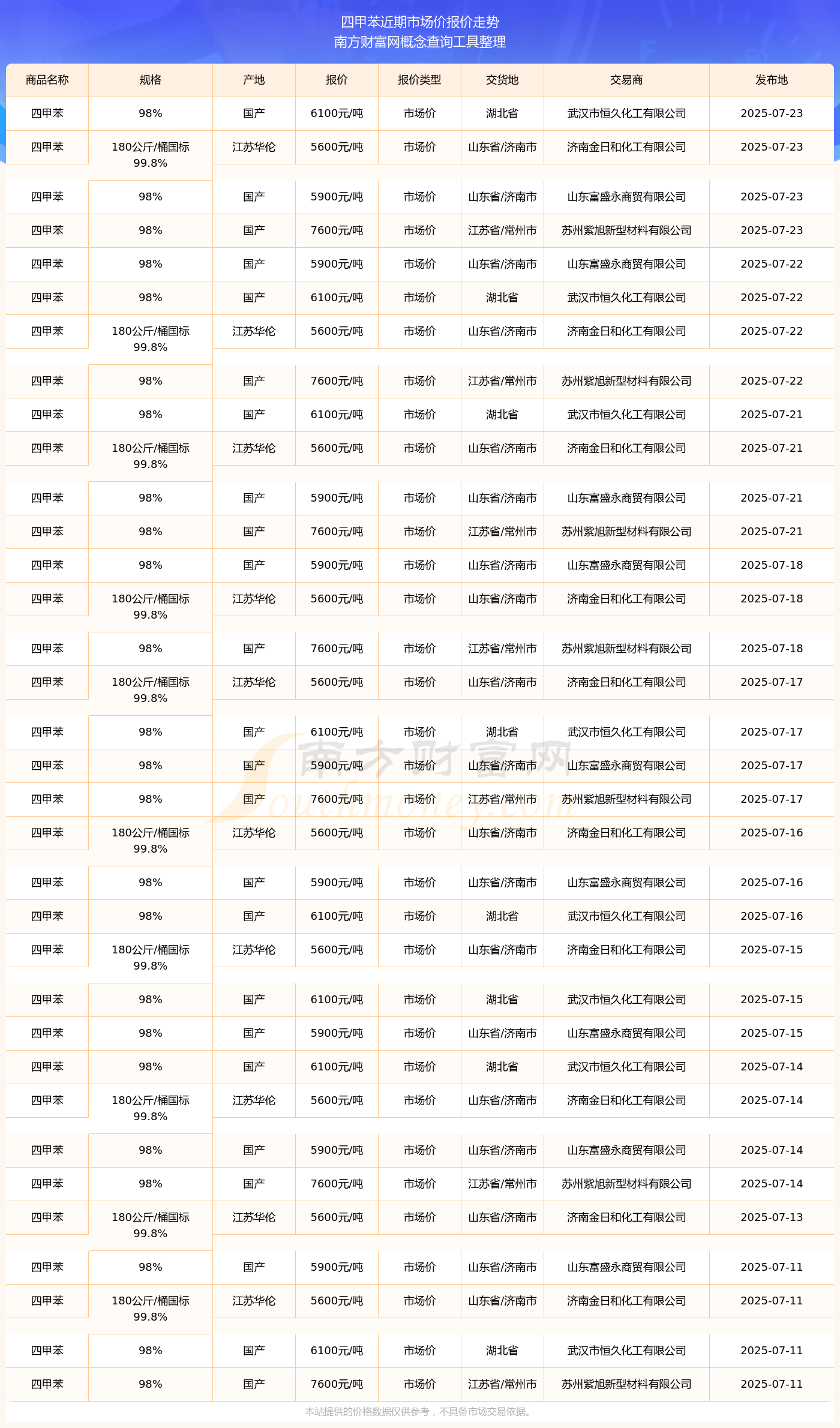 四甲苯近期市场价报价走势
南方财富网概念查询工具整理

| 商品名称 | 规格 | 产地 | 报价 | 报价类型 | 交货地 | 交易商 | 发布地 |
|---|---|---|---|---|---|---|---|
| 四甲苯 | 98% | 国产 | 6100元/吨 | 市场价 | 湖北省 | 武汉市恒久化工有限公司 | 2025-07-23 |
| 四甲苯 | 180公斤/桶国标99.8% | 江苏华伦 | 5600元/吨 | 市场价 | 山东省/济南市 | 济南金日和化工有限公司 | 2025-07-23 |
| 四甲苯 | 98% | 国产 | 5900元/吨 | 市场价 | 山东省/济南市 | 山东富盛永商贸有限公司 | 2025-07-23 |
| 四甲苯 | 98% | 国产 | 7600元/吨 | 市场价 | 江苏省/常州市 | 苏州紫旭新型材料有限公司 | 2025-07-23 |
| 四甲苯 | 98% | 国产 | 5900元/吨 | 市场价 | 山东省/济南市 | 山东富盛永商贸有限公司 | 2025-07-22 |
| 四甲苯 | 98% | 国产 | 6100元/吨 | 市场价 | 湖北省 | 武汉市恒久化工有限公司 | 2025-07-22 |
| 四甲苯 | 180公斤/桶国标99.8% | 江苏华伦 | 5600元/吨 | 市场价 | 山东省/济南市 | 济南金日和化工有限公司 | 2025-07-22 |
| 四甲苯 | 98% | 国产 | 7600元/吨 | 市场价 | 江苏省/常州市 | 苏州紫旭新型材料有限公司 | 2025-07-22 |
| 四甲苯 | 98% | 国产 | 6100元/吨 | 市场价 | 湖北省 | 武汉市恒久化工有限公司 | 2025-07-21 |
| 四甲苯 | 180公斤/桶国标99.8% | 江苏华伦 | 5600元/吨 | 市场价 | 山东省/济南市 | 济南金日和化工有限公司 | 2025-07-21 |
| 四甲苯 | 98% | 国产 | 5900元/吨 | 市场价 | 山东省/济南市 | 山东富盛永商贸有限公司 | 2025-07-21 |
| 四甲苯 | 98% | 国产 | 7600元/吨 | 市场价 | 江苏省/常州市 | 苏州紫旭新型材料有限公司 | 2025-07-21 |
| 四甲苯 | 98% | 国产 | 5900元/吨 | 市场价 | 山东省/济南市 | 山东富盛永商贸有限公司 | 2025-07-18 |
| 四甲苯 | 180公斤/桶国标99.8% | 江苏华伦 | 5600元/吨 | 市场价 | 山东省/济南市 | 济南金日和化工有限公司 | 2025-07-18 |
| 四甲苯 | 98% | 国产 | 7600元/吨 | 市场价 | 江苏省/常州市 | 苏州紫旭新型材料有限公司 | 2025-07-18 |
| 四甲苯 | 180公斤/桶国标99.8% | 江苏华伦 | 5600元/吨 | 市场价 | 山东省/济南市 | 济南金日和化工有限公司 | 2025-07-17 |
| 四甲苯 | 98% | 国产 | 6100元/吨 | 市场价 | 湖北省 | 武汉市恒久化工有限公司 | 2025-07-17 |
| 四甲苯 | 98% | 国产 | 5900元/吨 | 市场价 | 山东省/济南市 | 山东富盛永商贸有限公司 | 2025-07-17 |
| 四甲苯 | 98% | 国产 | 7600元/吨 | 市场价 | 江苏省/常州市 | 苏州紫旭新型材料有限公司 | 2025-07-17 |
| 四甲苯 | 180公斤/桶国标99.8% | 江苏华伦 | 5600元/吨 | 市场价 | 山东省/济南市 | 济南金日和化工有限公司 | 2025-07-16 |
| 四甲苯 | 98% | 国产 | 5900元/吨 | 市场价 | 山东省/济南市 | 山东富盛永商贸有限公司 | 2025-07-16 |
| 四甲苯 | 98% | 国产 | 6100元/吨 | 市场价 | 湖北省 | 武汉市恒久化工有限公司 | 2025-07-16 |
| 四甲苯 | 180公斤/桶国标99.8% | 江苏华伦 | 5600元/吨 | 市场价 | 山东省/济南市 | 济南金日和化工有限公司 | 2025-07-15 |
| 四甲苯 | 98% | 国产 | 6100元/吨 | 市场价 | 湖北省 | 武汉市恒久化工有限公司 | 2025-07-15 |
| 四甲苯 | 98% | 国产 | 5900元/吨 | 市场价 | 山东省/济南市 | 山东富盛永商贸有限公司 | 2025-07-15 |
| 四甲苯 | 98% | 国产 | 6100元/吨 | 市场价 | 湖北省 | 武汉市恒久化工有限公司 | 2025-07-14 |
| 四甲苯 | 180公斤/桶国标99.8% | 江苏华伦 | 5600元/吨 | 市场价 | 山东省/济南市 | 济南金日和化工有限公司 | 2025-07-14 |
| 四甲苯 | 98% | 国产 | 5900元/吨 | 市场价 | 山东省/济南市 | 山东富盛永商贸有限公司 | 2025-07-14 |
| 四甲苯 | 98% | 国产 | 7600元/吨 | 市场价 | 江苏省/常州市 | 苏州紫旭新型材料有限公司 | 2025-07-14 |
| 四甲苯 | 180公斤/桶国标99.8% | 江苏华伦 | 5600元/吨 | 市场价 | 山东省/济南市 | 济南金日和化工有限公司 | 2025-07-13 |
| 四甲苯 | 98% | 国产 | 5900元/吨 | 市场价 | 山东省/济南市 | 山东富盛永商贸有限公司 | 2025-07-11 |
| 四甲苯 | 180公斤/桶国标99.8% | 江苏华伦 | 5600元/吨 | 市场价 | 山东省/济南市 | 济南金日和化工有限公司 | 2025-07-11 |
| 四甲苯 | 98% | 国产 | 6100元/吨 | 市场价 | 湖北省 | 武汉市恒久化工有限公司 | 2025-07-11 |
| 四甲苯 | 98% | 国产 | 7600元/吨 | 市场价 | 江苏省/常州市 | 苏州紫旭新型材料有限公司 | 2025-07-11 |

南方财富网
Southmoney.com

本站提供的价格数据仅供参考，不具备市场交易依据。